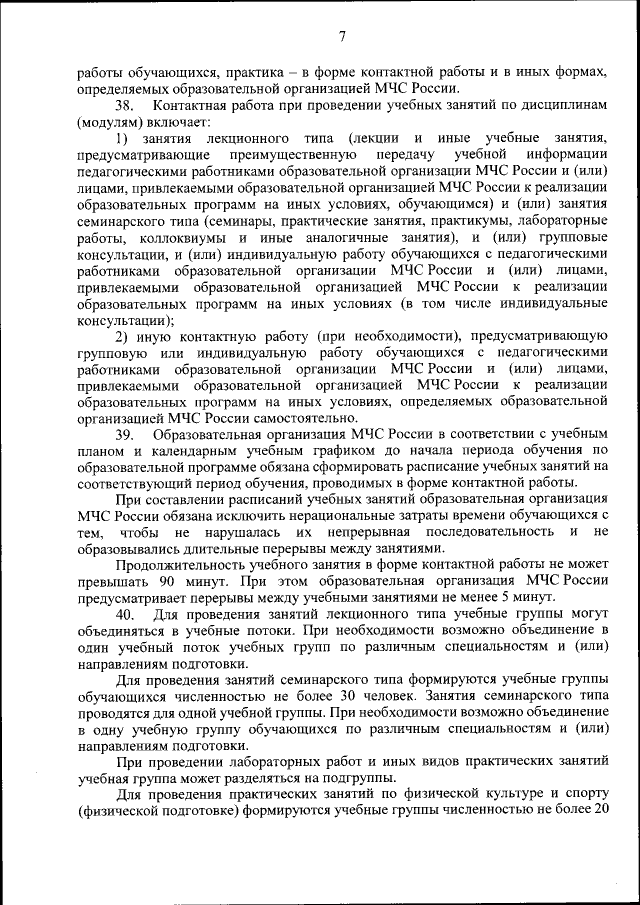 7

работы обучающихся, практика – в форме контактной работы и в иных формах, определяемых образовательной организацией МЧС России.

38. Контактная работа при проведении учебных занятий по дисциплинам (модулям) включает:

1) занятия лекционного типа (лекции и иные учебные занятия, предусматривающие преимущественную передачу учебной информации педагогическими работниками образовательной организации МЧС России и (или) лицами, привлекаемыми образовательной организацией МЧС России к реализации образовательных программ на иных условиях, обучающимся) и (или) занятия семинарского типа (семинары, практические занятия, практикумы, лабораторные работы, коллоквиумы и иные аналогичные занятия), и (или) групповые консультации, и (или) индивидуальную работу обучающихся с педагогическими работниками образовательной организации МЧС России и (или) лицами, привлекаемыми образовательной организацией МЧС России к реализации образовательных программ на иных условиях (в том числе индивидуальные консультации);

2) иную контактную работу (при необходимости), предусматривающую групповую или индивидуальную работу обучающихся с педагогическими работниками образовательной организации МЧС России и (или) лицами, привлекаемыми образовательной организацией МЧС России к реализации образовательных программ на иных условиях, определяемых образовательной организацией МЧС России самостоятельно.

39. Образовательная организация МЧС России в соответствии с учебным планом и календарным учебным графиком до начала периода обучения по образовательной программе обязана сформировать расписание учебных занятий на соответствующий период обучения, проводимых в форме контактной работы.

При составлении расписаний учебных занятий образовательная организация МЧС России обязана исключить нерациональные затраты времени обучающихся с тем, чтобы не нарушалась их непрерывная последовательность и не образовывались длительные перерывы между занятиями.

Продолжительность учебного занятия в форме контактной работы не может превышать 90 минут. При этом образовательная организация МЧС России предусматривает перерывы между учебными занятиями не менее 5 минут.

40. Для проведения занятий лекционного типа учебные группы могут объединяться в учебные потоки. При необходимости возможно объединение в один учебный поток учебных групп по различным специальностям и (или) направлениям подготовки.

Для проведения занятий семинарского типа формируются учебные группы обучающихся численностью не более 30 человек. Занятия семинарского типа проводятся для одной учебной группы. При необходимости возможно объединение в одну учебную группу обучающихся по различным специальностям и (или) направлениям подготовки.

При проведении лабораторных работ и иных видов практических занятий учебная группа может разделяться на подгруппы.

Для проведения практических занятий по физической культуре и спорту (физической подготовке) формируются учебные группы численностью не более 20